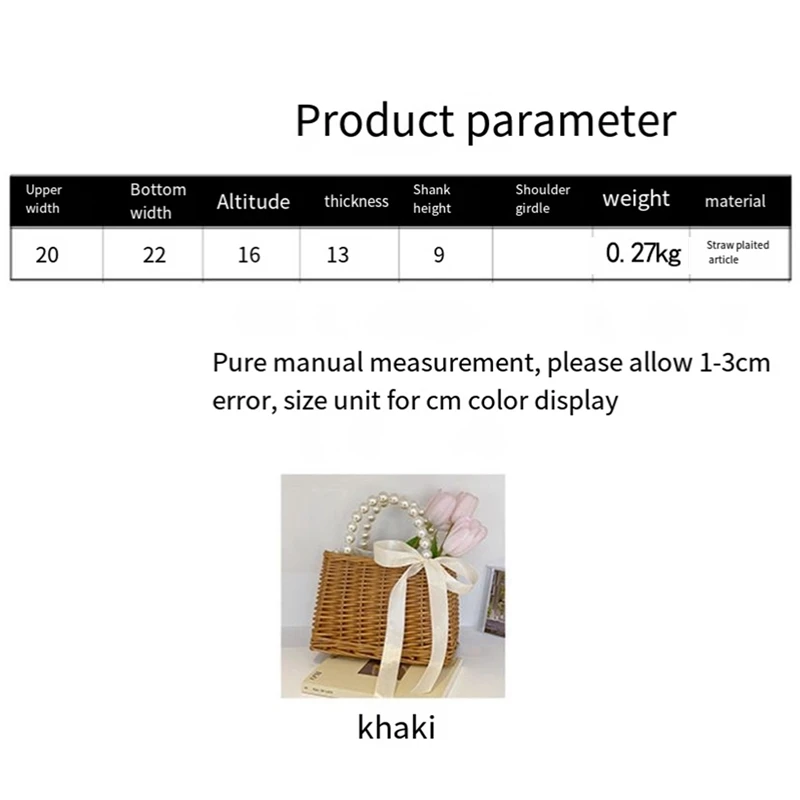 Product parameter

| Upper width | Bottom width | Altitude | thickness | Shank height | Shoulder girdle | weight | material |
|---|---|---|---|---|---|---|---|
| 20 | 22 | 16 | 13 | 9 | | 0. 27kg | Straw plaited article |

Pure manual measurement, please allow 1-3cm error, size unit for cm color display

khaki